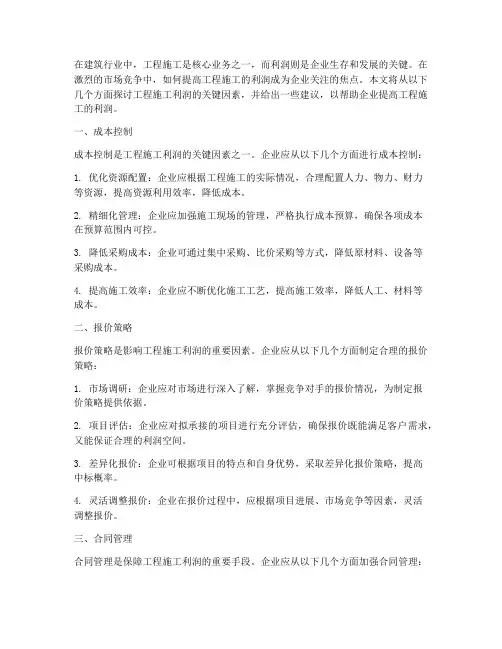 在建筑行业中，工程施工是核心业务之一，而利润则是企业生存和发展的关键。在激烈的市场竞争中，如何提高工程施工的利润成为企业关注的焦点。本文将从以下几个方面探讨工程施工利润的关键因素，并给出一些建议，以帮助企业提高工程施工的利润。

一、成本控制

成本控制是工程施工利润的关键因素之一。企业应从以下几个方面进行成本控制：

1. 优化资源配置：企业应根据工程施工的实际情况，合理配置人力、物力、财力等资源，提高资源利用效率，降低成本。

2. 精细化管理：企业应加强施工现场的管理，严格执行成本预算，确保各项成本在预算范围内可控。

3. 降低采购成本：企业可通过集中采购、比价采购等方式，降低原材料、设备等采购成本。

4. 提高施工效率：企业应不断优化施工工艺，提高施工效率，降低人工、材料等成本。

二、报价策略

报价策略是影响工程施工利润的重要因素。企业应从以下几个方面制定合理的报价策略：

1. 市场调研：企业应对市场进行深入了解，掌握竞争对手的报价情况，为制定报价策略提供依据。

2. 项目评估：企业应对拟承接的项目进行充分评估，确保报价既能满足客户需求，又能保证合理的利润空间。

3. 差异化报价：企业可根据项目的特点和自身优势，采取差异化报价策略，提高中标概率。

4. 灵活调整报价：企业在报价过程中，应根据项目进展、市场竞争等因素，灵活调整报价。

三、合同管理

合同管理是保障工程施工利润的重要手段。企业应从以下几个方面加强合同管理：